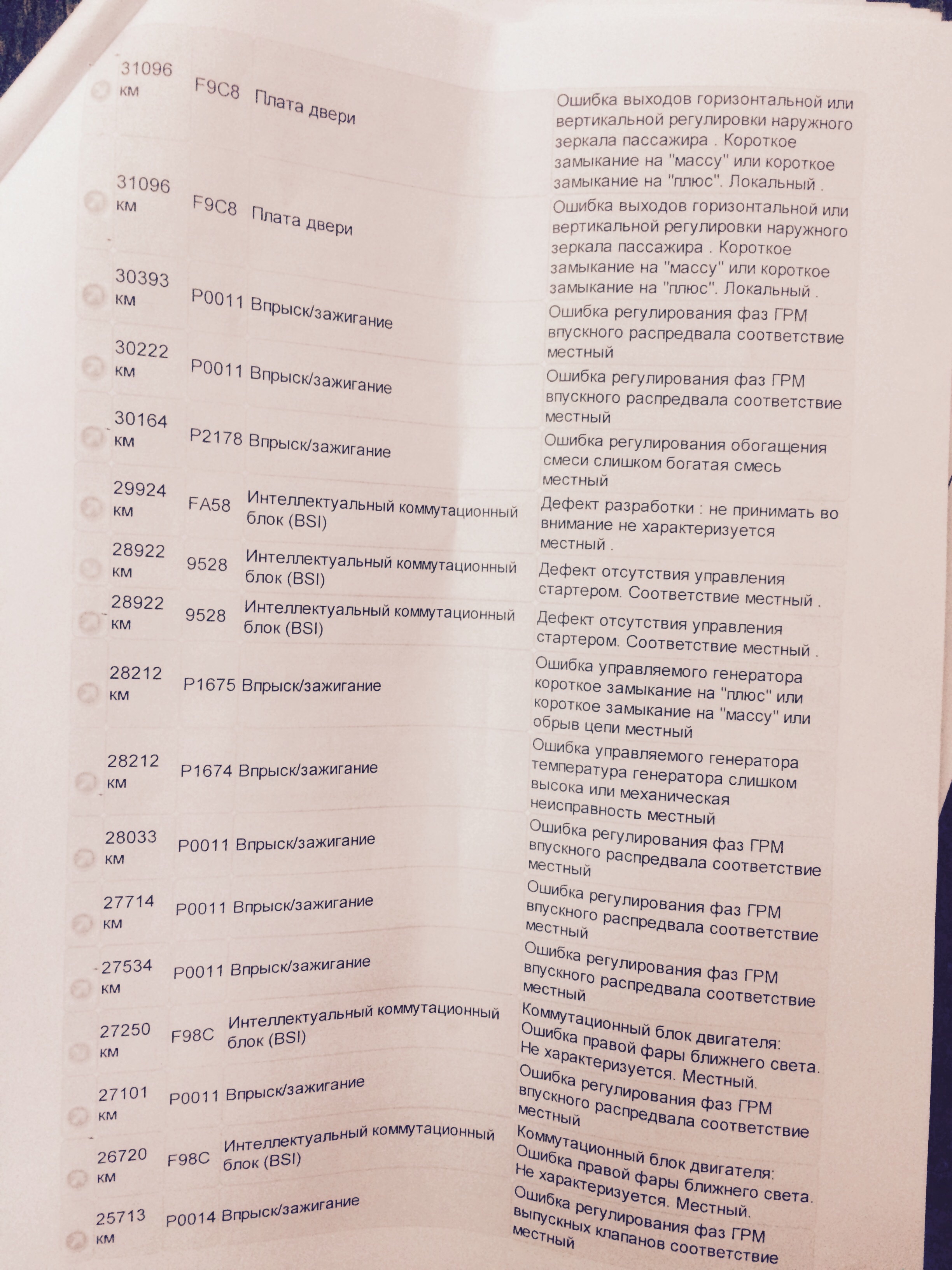 | | | | |
|---|---|---|---|
| 31096 км | F9C8 | Плата двери | Ошибка выходов горизонтальной или вертикальной регулировки наружного зеркала пассажира . Короткое замыкание на "массу" или короткое замыкание на "плюс". Локальный . |
| 31096 км | F9C8 | Плата двери | Ошибка выходов горизонтальной или вертикальной регулировки наружного зеркала пассажира . Короткое замыкание на "массу" или короткое замыкание на "плюс". Локальный . |
| 30393 км | P0011 | Впрыск/зажигание | Ошибка регулирования фаз ГРМ впускного распредвала соответствие местный |
| 30222 км | P0011 | Впрыск/зажигание | Ошибка регулирования фаз ГРМ впускного распредвала соответствие местный |
| 30164 км | P2178 | Впрыск/зажигание | Ошибка регулирования обогащения смеси слишком богатая смесь местный |
| 29924 км | FA58 | Интеллектуальный коммутационный блок (BSI) | Дефект разработки : не принимать во внимание не характеризуется местный . |
| 28922 км | 9528 | Интеллектуальный коммутационный блок (BSI) | Дефект отсутствия управления стартером. Соответствие местный . |
| 28922 км | 9528 | Интеллектуальный коммутационный блок (BSI) | Дефект отсутствия управления стартером. Соответствие местный . |
| 28212 км | P1675 | Впрыск/зажигание | Ошибка управляемого генератора короткое замыкание на "плюс" или короткое замыкание на "массу" или обрыв цепи местный |
| 28212 км | P1674 | Впрыск/зажигание | Ошибка управляемого генератора температура генератора слишком высока или механическая неисправность местный |
| 28033 км | P0011 | Впрыск/зажигание | Ошибка регулирования фаз ГРМ впускного распредвала соответствие местный |
| 27714 км | P0011 | Впрыск/зажигание | Ошибка регулирования фаз ГРМ впускного распредвала соответствие местный |
| 27534 км | P0011 | Впрыск/зажигание | Ошибка регулирования фаз ГРМ впускного распредвала соответствие местный |
| 27250 км | F98C | Интеллектуальный коммутационный блок (BSI) | Коммутационный блок двигателя: Ошибка правой фары ближнего света. Не характеризуется. Местный. |
| 27101 км | P0011 | Впрыск/зажигание | Ошибка регулирования фаз ГРМ впускного распредвала соответствие местный |
| 26720 км | F98C | Интеллектуальный коммутационный блок (BSI) | Коммутационный блок двигателя: Ошибка правой фары ближнего света. Не характеризуется. Местный. |
| 25713 км | P0014 | Впрыск/зажигание | Ошибка регулирования фаз ГРМ выпускных клапанов соответствие местный |